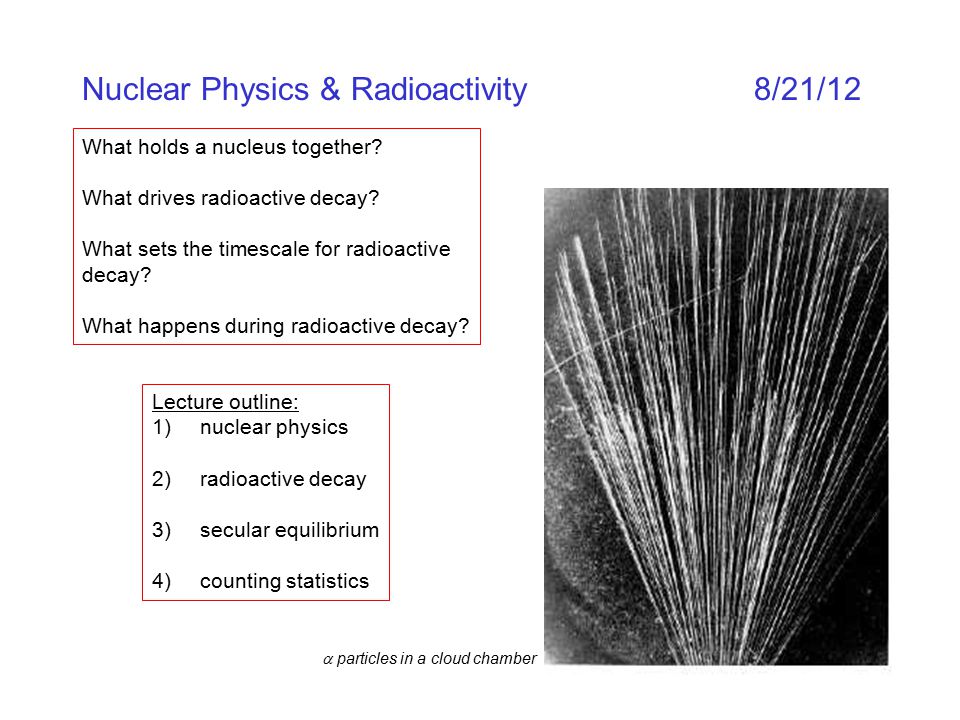 Nuclear Physics & Radioactivity 8/21/12

What holds a nucleus together?

What drives radioactive decay?

What sets the timescale for radioactive decay?

What happens during radioactive decay?

Lecture outline:
1) nuclear physics

2) radioactive decay

3) secular equilibrium

4) counting statistics

$\alpha$ particles in a cloud chamber